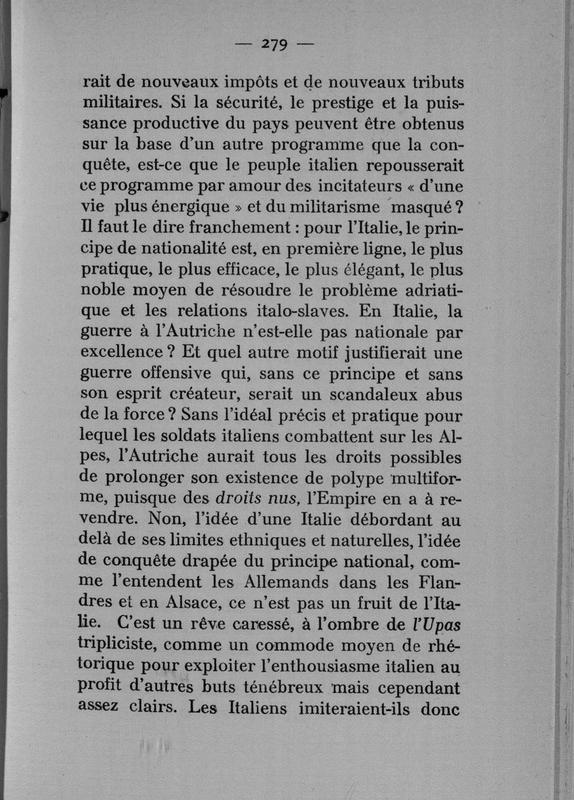 — 279 —

rait de nouveaux impôts et de nouveaux tributs militaires. Si la sécurité, le prestige et la puissance productive du pays peuvent être obtenus sur la base d'un autre programme que la conquête, est-ce que le peuple italien repousserait ce programme par amour des incitateurs « d'une vie plus énergique » et du militarisme masqué ? Il faut le dire franchement : pour l'Italie, le principe de nationalité est, en première ligne, le plus pratique, le plus efficace, le plus élégant, le plus noble moyen de résoudre le problème adriatique et les relations italo-slaves. En Italie, la guerre à l'Autriche n'est-elle pas nationale par excellence ? Et quel autre motif justifierait une guerre offensive qui, sans ce principe et sans son esprit créateur, serait un scandaleux abus de la force ? Sans l'idéal précis et pratique pour lequel les soldats italiens combattent sur les Alpes, l'Autriche aurait tous les droits possibles de prolonger son existence de polype multiforme, puisque des droits nus, l'Empire en a à revendre. Non, l'idée d'une Italie débordant au delà de ses limites ethniques et naturelles, l'idée de conquête drapée du principe national, comme l'entendent les Allemands dans les Flandres et en Alsace, ce n'est pas un fruit de l'Italie. C'est un rêve caressé, à l'ombre de l'Upas tripliciste, comme un commode moyen de rhétorique pour exploiter l'enthousiasme italien au profit d'autres buts ténébreux mais cependant assez clairs. Les Italiens imiteraient-ils donc